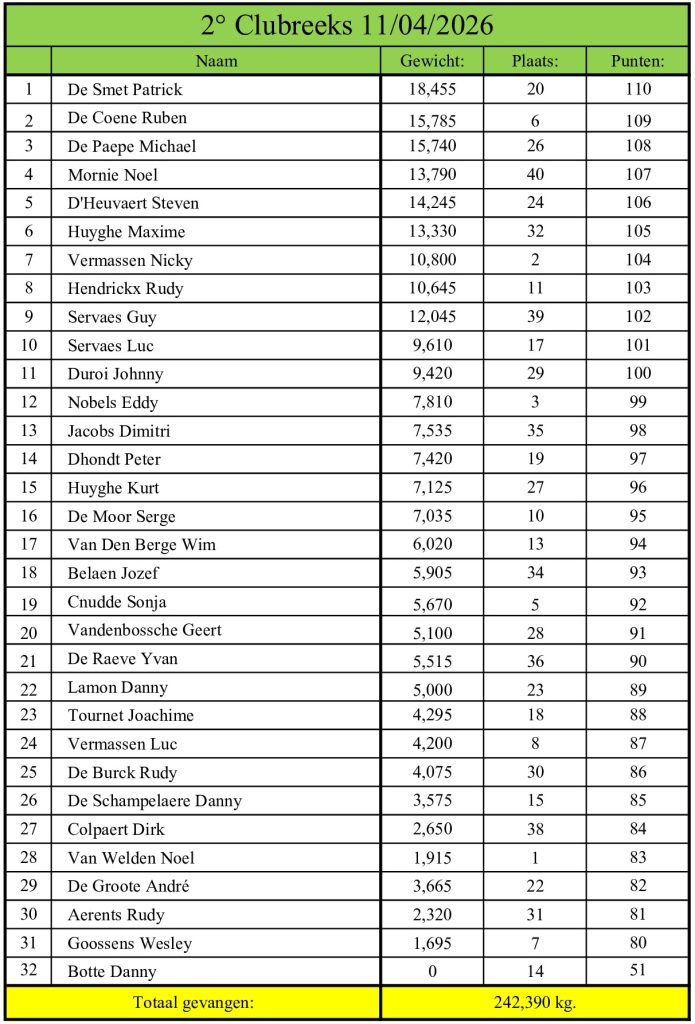 2° Clubreeks 11/04/2026

| | Naam | Gewicht: | Plaats: | Punten: |
|---|---|---|---|---|
| 1 | De Smet Patrick | 18,455 | 20 | 110 |
| 2 | De Coene Ruben | 15,785 | 6 | 109 |
| 3 | De Paepe Michael | 15,740 | 26 | 108 |
| 4 | Mornie Noel | 13,790 | 40 | 107 |
| 5 | D'Heuvaert Steven | 14,245 | 24 | 106 |
| 6 | Huyghe Maxime | 13,330 | 32 | 105 |
| 7 | Vermassen Nicky | 10,800 | 2 | 104 |
| 8 | Hendrickx Rudy | 10,645 | 11 | 103 |
| 9 | Servaes Guy | 12,045 | 39 | 102 |
| 10 | Servaes Luc | 9,610 | 17 | 101 |
| 11 | Duroi Johnny | 9,420 | 29 | 100 |
| 12 | Nobels Eddy | 7,810 | 3 | 99 |
| 13 | Jacobs Dimitri | 7,535 | 35 | 98 |
| 14 | Dhondt Peter | 7,420 | 19 | 97 |
| 15 | Huyghe Kurt | 7,125 | 27 | 96 |
| 16 | De Moor Serge | 7,035 | 10 | 95 |
| 17 | Van Den Berge Wim | 6,020 | 13 | 94 |
| 18 | Belaen Jozef | 5,905 | 34 | 93 |
| 19 | Cnudde Sonja | 5,670 | 5 | 92 |
| 20 | Vandenbossche Geert | 5,100 | 28 | 91 |
| 21 | De Raeve Yvan | 5,515 | 36 | 90 |
| 22 | Lamon Danny | 5,000 | 23 | 89 |
| 23 | Tournet Joachime | 4,295 | 18 | 88 |
| 24 | Vermassen Luc | 4,200 | 8 | 87 |
| 25 | De Burck Rudy | 4,075 | 30 | 86 |
| 26 | De Schampelaere Danny | 3,575 | 15 | 85 |
| 27 | Colpaert Dirk | 2,650 | 38 | 84 |
| 28 | Van Welden Noel | 1,915 | 1 | 83 |
| 29 | De Groote André | 3,665 | 22 | 82 |
| 30 | Aerents Rudy | 2,320 | 31 | 81 |
| 31 | Goossens Wesley | 1,695 | 7 | 80 |
| 32 | Botte Danny | 0 | 14 | 51 |
| | Totaal gevangen: | 242,390 kg. | | |